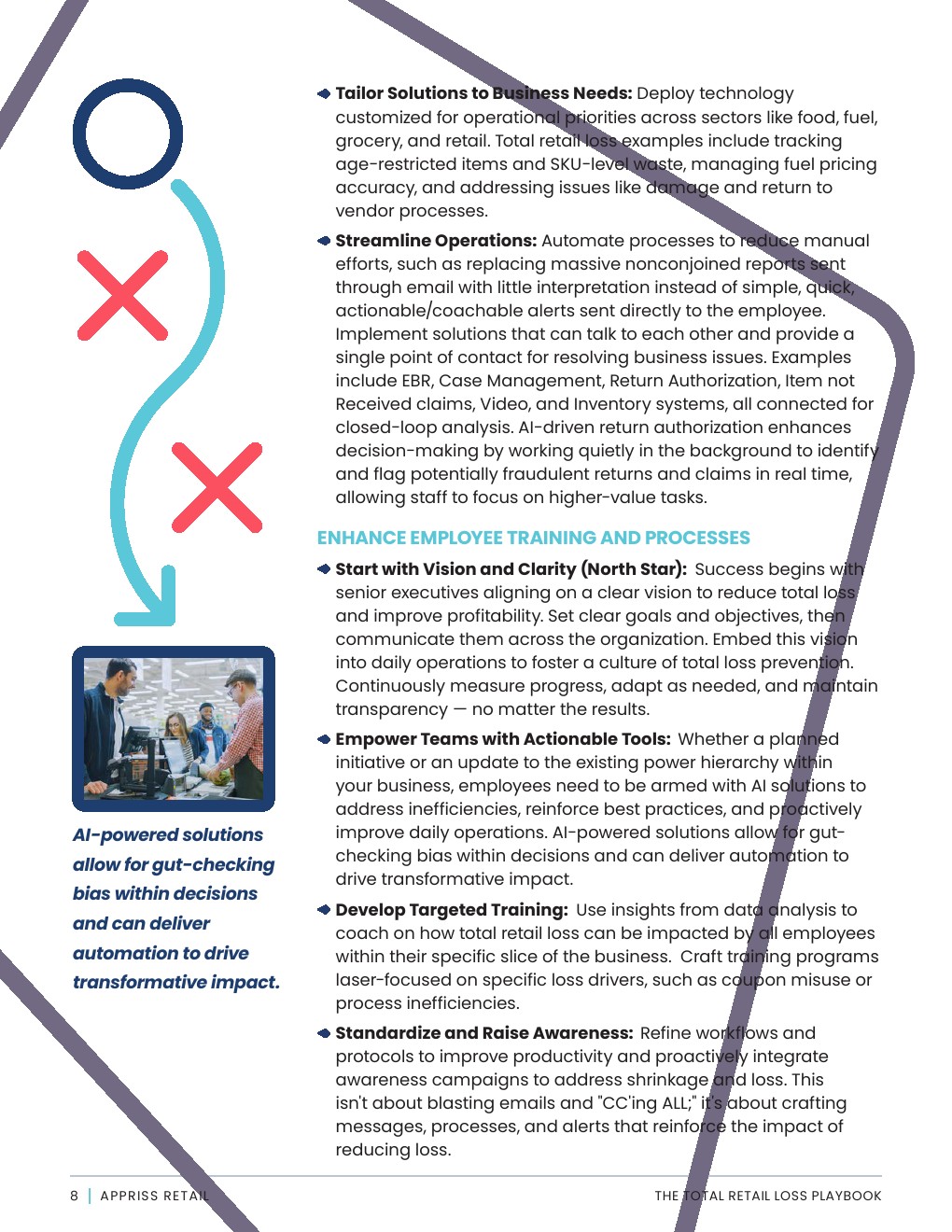 Tailor Solutions to Business Needs: Deploy technology customized for operational priorities across sectors like food, fuel, grocery, and retail. Total retail loss examples include tracking age-restricted items and SKU-level waste, managing fuel pricing accuracy, and addressing issues like damage and return to vendor processes.

Streamline Operations: Automate processes to reduce manual efforts, such as replacing massive nonconjoined reports sent through email with little interpretation instead of simple, quick, actionable/coachable alerts sent directly to the employee. Implement solutions that can talk to each other and provide a single point of contact for resolving business issues. Examples include EBR, Case Management, Return Authorization, Item not Received claims, Video, and Inventory systems, all connected for closed-loop analysis. AI-driven return authorization enhances decision-making by working quietly in the background to identify and flag potentially fraudulent returns and claims in real time, allowing staff to focus on higher-value tasks.

ENHANCE EMPLOYEE TRAINING AND PROCESSES

Start with Vision and Clarity (North Star): Success begins with senior executives aligning on a clear vision to reduce total loss and improve profitability. Set clear goals and objectives, then communicate them across the organization. Embed this vision into daily operations to foster a culture of total loss prevention. Continuously measure progress, adapt as needed, and maintain transparency — no matter the results.

Empower Teams with Actionable Tools: Whether a planned initiative or an update to the existing power hierarchy within your business, employees need to be armed with AI solutions to address inefficiencies, reinforce best practices, and proactively improve daily operations. AI-powered solutions allow for gut-checking bias within decisions and can deliver automation to drive transformative impact.

Develop Targeted Training: Use insights from data analysis to coach on how total retail loss can be impacted by all employees within their specific slice of the business. Craft training programs laser-focused on specific loss drivers, such as coupon misuse or process inefficiencies.

Standardize and Raise Awareness: Refine workflows and protocols to improve productivity and proactively integrate awareness campaigns to address shrinkage and loss. This isn't about blasting emails and "CC'ing ALL;" it's about crafting messages, processes, and alerts that reinforce the impact of reducing loss.

AI-powered solutions allow for gut-checking bias within decisions and can deliver automation to drive transformative impact.

8 | APPRISS RETAIL

THE TOTAL RETAIL LOSS PLAYBOOK